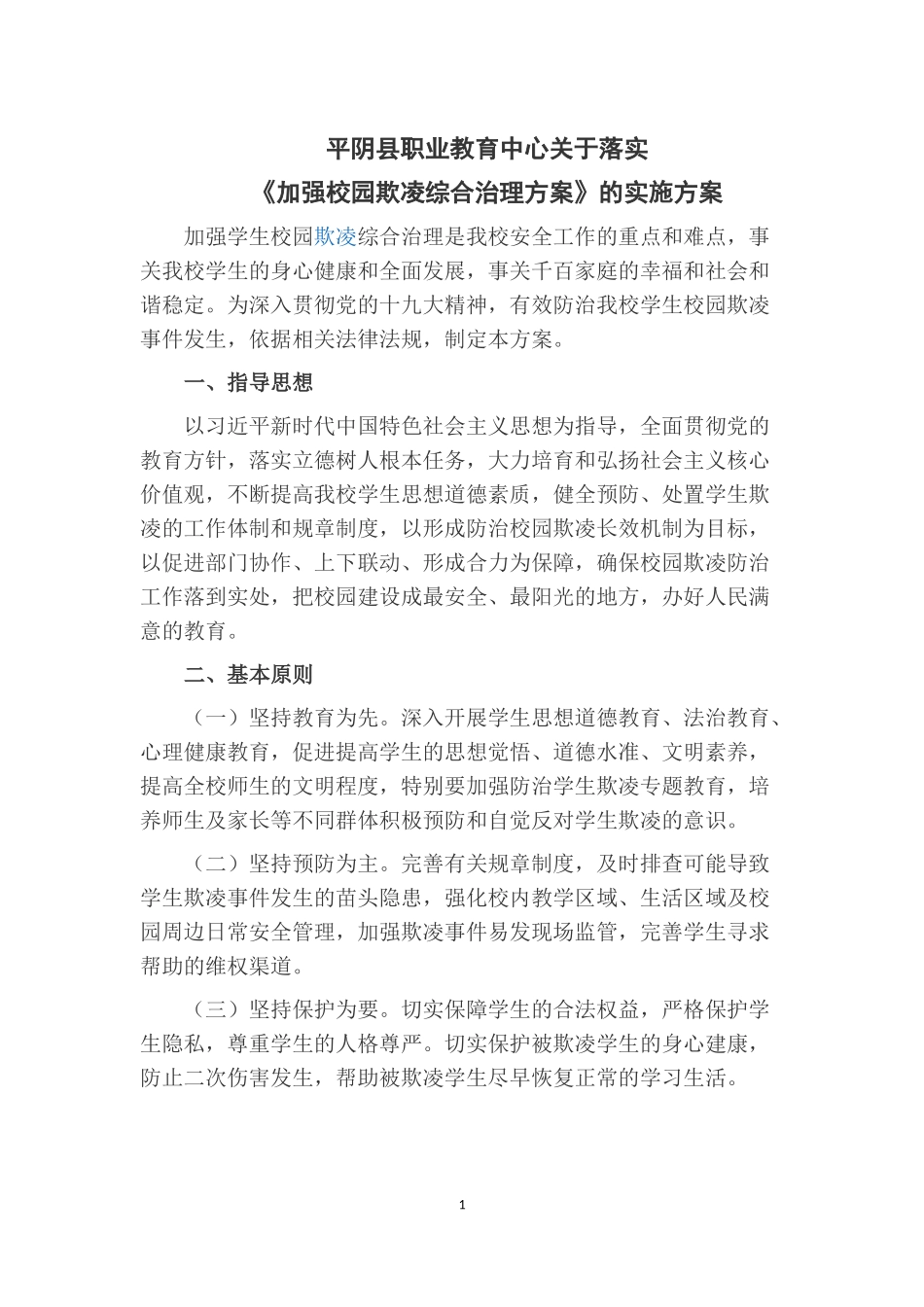 平阴县职业教育中心关于落实
《加强校园欺凌综合治理方案》的实施方案

加强学生校园欺凌综合治理是我校安全工作的重点和难点，事关我校学生的身心健康和全面发展，事关千百家庭的幸福和社会和谐稳定。为深入贯彻党的十九大精神，有效防治我校学生校园欺凌事件发生，依据相关法律法规，制定本方案。

一、指导思想

以习近平新时代中国特色社会主义思想为指导，全面贯彻党的教育方针，落实立德树人根本任务，大力培育和弘扬社会主义核心价值观，不断提高我校学生思想道德素质，健全预防、处置学生欺凌的工作体制和规章制度，以形成防治校园欺凌长效机制为目标，以促进部门协作、上下联动、形成合力为保障，确保校园欺凌防治工作落到实处，把校园建设成最安全、最阳光的地方，办好人民满意的教育。

二、基本原则

（一）坚持教育为先。深入开展学生思想道德教育、法治教育、心理健康教育，促进提高学生的思想觉悟、道德水准、文明素养，提高全校师生的文明程度，特别要加强防治学生欺凌专题教育，培养师生及家长等不同群体积极预防和自觉反对学生欺凌的意识。

（二）坚持预防为主。完善有关规章制度，及时排查可能导致学生欺凌事件发生的苗头隐患，强化校内教学区域、生活区域及校园周边日常安全管理，加强欺凌事件易发现场监管，完善学生寻求帮助的维权渠道。

（三）坚持保护为要。切实保障学生的合法权益，严格保护学生隐私，尊重学生的人格尊严。切实保护被欺凌学生的身心建康，防止二次伤害发生，帮助被欺凌学生尽早恢复正常的学习生活。

1